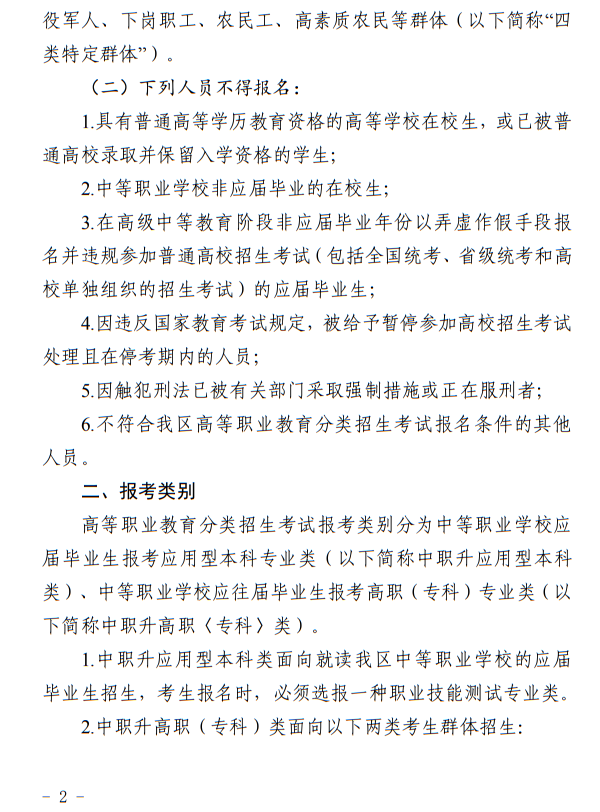 役军人、下岗职工、农民工、高素质农民等群体（以下简称“四类特定群体”）。

（二）下列人员不得报名：

1.具有普通高等学历教育资格的高等学校在校生，或已被普通高校录取并保留入学资格的学生；

2.中等职业学校非应届毕业的在校生；

3.在高级中等教育阶段非应届毕业年份以弄虚作假手段报名并违规参加普通高校招生考试（包括全国统考、省级统考和高校单独组织的招生考试）的应届毕业生；

4.因违反国家教育考试规定，被给予暂停参加高校招生考试处理且在停考期内的人员；

5.因触犯刑法已被有关部门采取强制措施或正在服刑者；

6.不符合我区高等职业教育分类招生考试报名条件的其他人员。

二、报考类别

高等职业教育分类招生考试报考类别分为中等职业学校应届毕业生报考应用型本科专业类（以下简称中职升应用型本科类）、中等职业学校应往届毕业生报考高职（专科）专业类（以下简称中职升高职〈专科〉类）。

1.中职升应用型本科类面向就读我区中等职业学校的应届毕业生招生，考生报名时，必须选报一种职业技能测试专业类。

2.中职升高职（专科）类面向以下两类考生群体招生：

－ 2 －